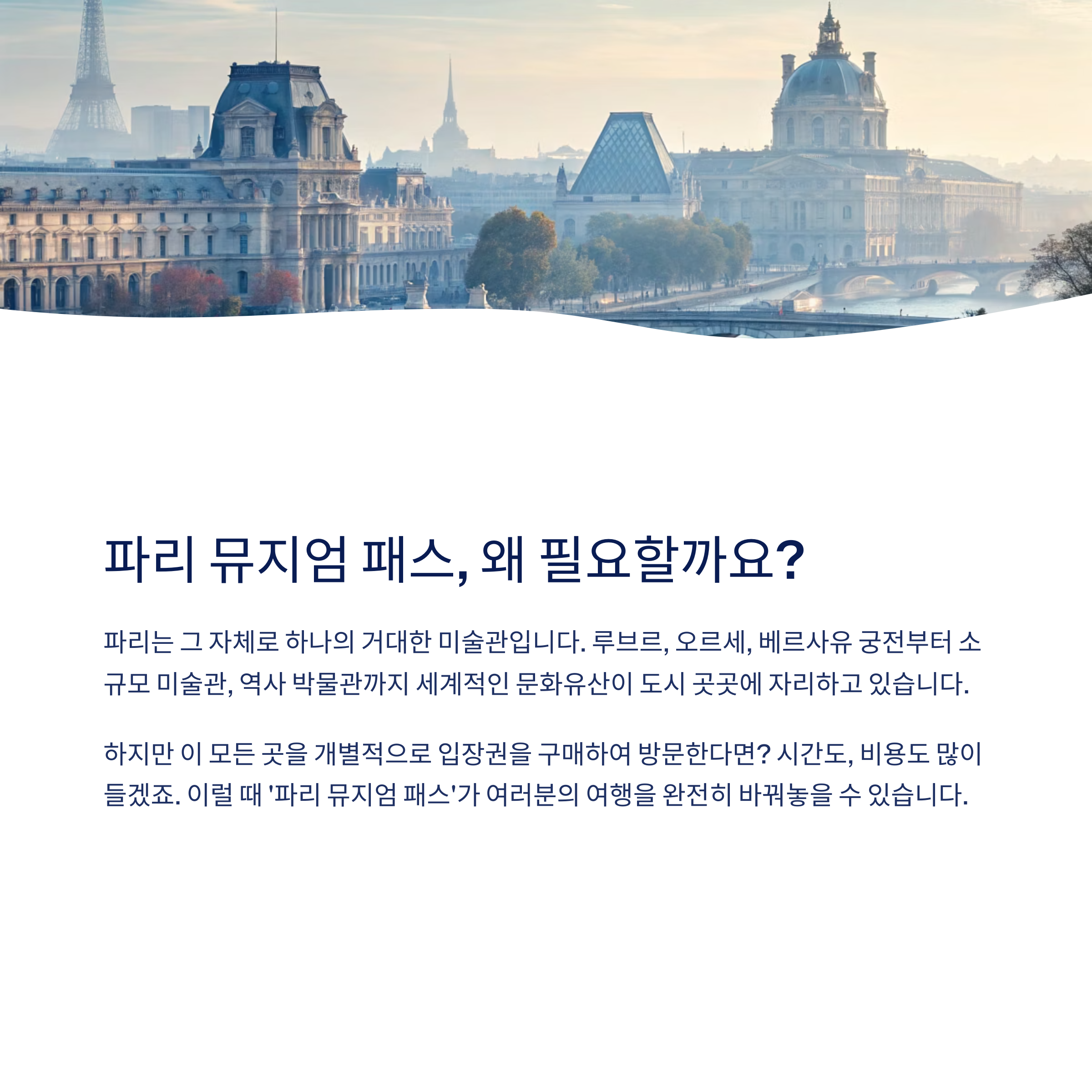 파리 뮤지엄 패스, 왜 필요할까요?

파리는 그 자체로 하나의 거대한 미술관입니다. 루브르, 오르세, 베르사유 궁전부터 소규모 미술관, 역사 박물관까지 세계적인 문화유산이 도시 곳곳에 자리하고 있습니다.

하지만 이 모든 곳을 개별적으로 입장권을 구매하여 방문한다면? 시간도, 비용도 많이 들겠죠. 이럴 때 '파리 뮤지엄 패스'가 여러분의 여행을 완전히 바꿔놓을 수 있습니다.